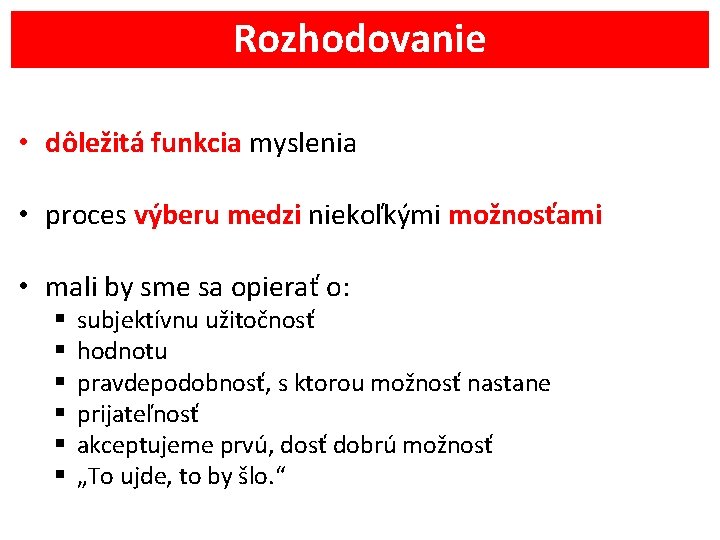 Rozhodovanie

• dôležitá funkcia myslenia

• proces výberu medzi niekoľkými možnosťami

• mali by sme sa opierať o:
• subjektívnu užitočnosť
• hodnotu
• pravdepodobnosť, s ktorou možnosť nastane
• prijateľnosť
• akceptujeme prvú, dosť dobrú možnosť
• „To ujde, to by šlo.“